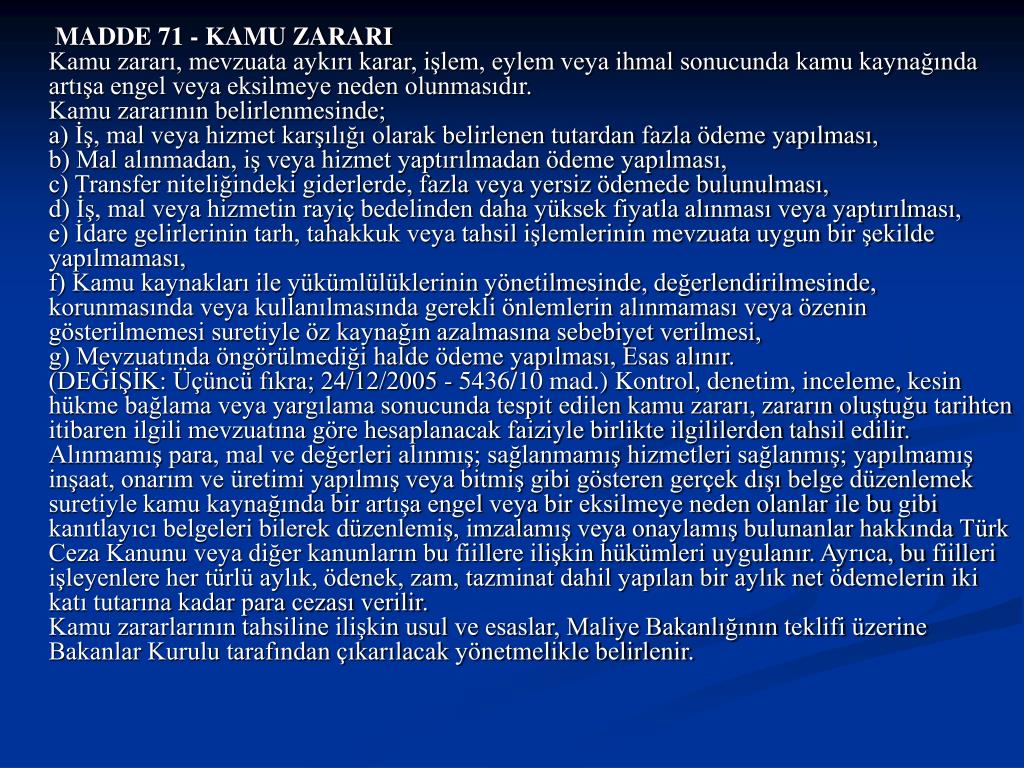 MADDE 71 - KAMU ZARARI
Kamu zararı, mevzuata aykırı karar, işlem, eylem veya ihmal sonucunda kamu kaynağında artışa engel veya eksilmeye neden olunmasıdır.
Kamu zararının belirlenmesinde;
a) İş, mal veya hizmet karşılığı olarak belirlenen tutardan fazla ödeme yapılması,
b) Mal alınmadan, iş veya hizmet yaptırılmadan ödeme yapılması,
c) Transfer niteliğindeki giderlerde, fazla veya yersiz ödemede bulunulması,
d) İş, mal veya hizmetin rayiç bedelinden daha yüksek fiyatla alınması veya yaptırılması,
e) İdare gelirlerinin tarh, tahakkuk veya tahsil işlemlerinin mevzuata uygun bir şekilde yapılmaması,
f) Kamu kaynakları ile yükümlülüklerinin yönetilmesinde, değerlendirilmesinde, korunmasında veya kullanılmasında gerekli önlemlerin alınmaması veya özenin gösterilmemesi suretiyle öz kaynağın azalmasına sebebiyet verilmesi,
g) Mevzuatında öngörülmediği halde ödeme yapılması, Esas alınır.
(DEĞİŞİK: Üçüncü fıkra; 24/12/2005 - 5436/10 mad.) Kontrol, denetim, inceleme, kesin hükme bağlama veya yargılama sonucunda tespit edilen kamu zararı, zararın oluştuğu tarihten itibaren ilgili mevzuatına göre hesaplanacak faiziyle birlikte ilgililerden tahsil edilir.
Alınmamış para, mal ve değerleri alınmış; sağlanmamış hizmetleri sağlanmış; yapılmamış inşaat, onarım ve üretimi yapılmış veya bitmiş gibi gösteren gerçek dışı belge düzenlemek suretiyle kamu kaynağında bir artışa engel veya bir eksilmeye neden olanlar ile bu gibi kanıtlayıcı belgeleri bilerek düzenlemiş, imzalamış veya onaylamış bulunanlar hakkında Türk Ceza Kanunu veya diğer kanunların bu fiillere ilişkin hükümleri uygulanır. Ayrıca, bu fiilleri işleyenlere her türlü aylık, ödenek, zam, tazminat dahil yapılan bir aylık net ödemelerin iki katı tutarına kadar para cezası verilir.
Kamu zararlarının tahsiline ilişkin usul ve esaslar, Maliye Bakanlığının teklifi üzerine Bakanlar Kurulu tarafından çıkarılacak yönetmelikle belirlenir.